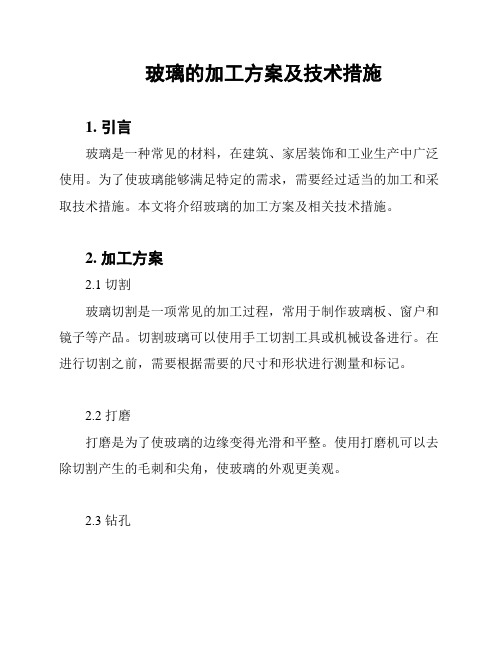 玻璃的加工方案及技术措施

1. 引言

玻璃是一种常见的材料，在建筑、家居装饰和工业生产中广泛使用。为了使玻璃能够满足特定的需求，需要经过适当的加工和采取技术措施。本文将介绍玻璃的加工方案及相关技术措施。

2. 加工方案

2.1 切割

玻璃切割是一项常见的加工过程，常用于制作玻璃板、窗户和镜子等产品。切割玻璃可以使用手工切割工具或机械设备进行。在进行切割之前，需要根据需要的尺寸和形状进行测量和标记。

2.2 打磨

打磨是为了使玻璃的边缘变得光滑和平整。使用打磨机可以去除切割产生的毛刺和尖角，使玻璃的外观更美观。

2.3 钻孔